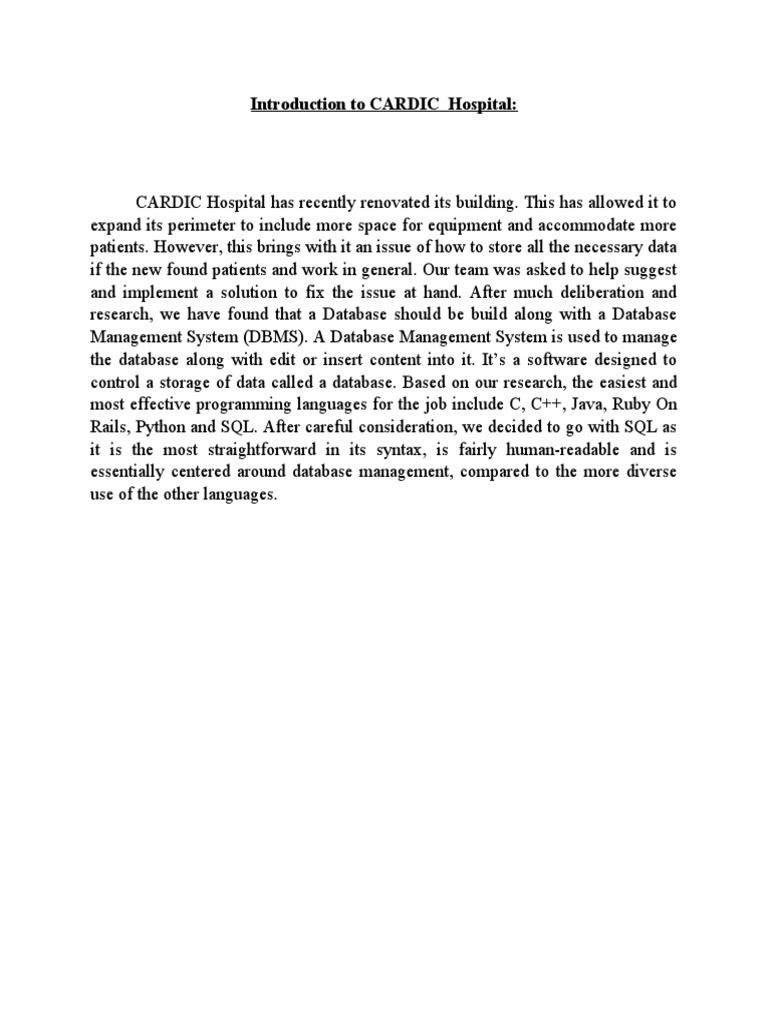 Introduction to CARDIC Hospital:

CARDIC Hospital has recently renovated its building. This has allowed it to expand its perimeter to include more space for equipment and accommodate more patients. However, this brings with it an issue of how to store all the necessary data if the new found patients and work in general. Our team was asked to help suggest and implement a solution to fix the issue at hand. After much deliberation and research, we have found that a Database should be build along with a Database Management System (DBMS). A Database Management System is used to manage the database along with edit or insert content into it. It's a software designed to control a storage of data called a database. Based on our research, the easiest and most effective programming languages for the job include C, C++, Java, Ruby On Rails, Python and SQL. After careful consideration, we decided to go with SQL as it is the most straightforward in its syntax, is fairly human-readable and is essentially centered around database management, compared to the more diverse use of the other languages.